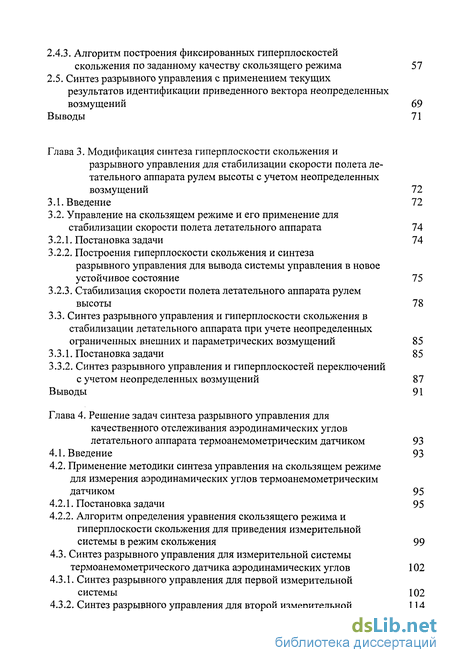 2.4.3. Алгоритм построения фиксированных гиперплоскостей скольжения по заданному качеству скользящего режима 57
2.5. Синтез разрывного управления с применением текущих результатов идентификации приведенного вектора неопределенных возмущений 69
Выводы 71

Глава 3. Модификация синтеза гиперплоскости скольжения и разрывного управления для стабилизации скорости полета летательного аппарата рулем высоты с учетом неопределенных возмущений 72
3.1. Введение 72
3.2. Управление на скользящем режиме и его применение для стабилизации скорости полета летательного аппарата 74
3.2.1. Постановка задачи 74
3.2.2. Построения гиперплоскости скольжения и синтеза разрывного управления для вывода системы управления в новое устойчивое состояние 75
3.2.3. Стабилизация скорости полета летательного аппарата рулем высоты 78
3.3. Синтез разрывного управления и гиперплоскости скольжения в стабилизации летательного аппарата при учете неопределенных ограниченных внешних и параметрических возмущений 85
3.3.1. Постановка задачи 85
3.3.2. Синтез разрывного управления и гиперплоскостей переключений с учетом неопределенных возмущений 87
Выводы 91

Глава 4. Решение задач синтеза разрывного управления для качественного отслеживания аэродинамических углов летательного аппарата термоанемометрическим датчиком 93
4.1. Введение 93
4.2. Применение методики синтеза управления на скользящем режиме для измерения аэродинамических углов термоанемометрическим датчиком 95
4.2.1. Постановка задачи 95
4.2.2. Алгоритм определения уравнения скользящего режима и гиперплоскости скольжения для приведения измерительной системы в режим скольжения 99
4.3. Синтез разрывного управления для измерительной системы термоанемометрического датчика аэродинамических углов 102
4.3.1. Синтез разрывного управления для первой измерительной системы 102
4.3.2. Синтез разрывного управления для второй измерительной 114

dsLib.net
библиотека диссертаций